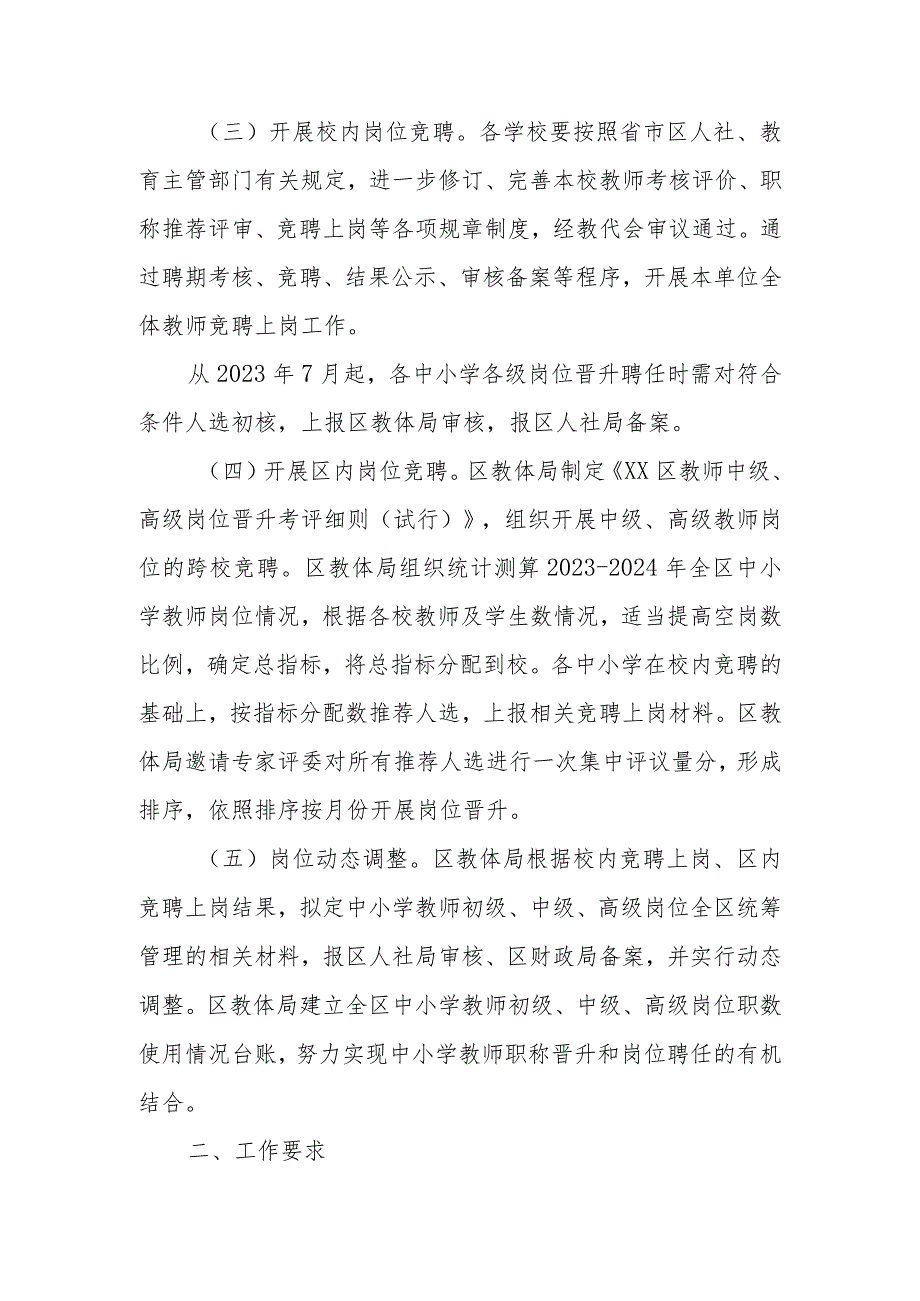 （三）开展校内岗位竞聘。各学校要按照省市区人社、教育主管部门有关规定，进一步修订、完善本校教师考核评价、职称推荐评审、竞聘上岗等各项规章制度，经教代会审议通过。通过聘期考核、竞聘、结果公示、审核备案等程序，开展本单位全体教师竞聘上岗工作。

从 2023 年 7 月起，各中小学各级岗位晋升聘任时需对符合条件人选初核，上报区教体局审核，报区人社局备案。

（四）开展区内岗位竞聘。区教体局制定《XX 区教师中级、高级岗位晋升考评细则（试行）》，组织开展中级、高级教师岗位的跨校竞聘。区教体局组织统计测算 2023-2024 年全区中小学教师岗位情况，根据各校教师及学生数情况，适当提高空岗数比例，确定总指标，将总指标分配到校。各中小学在校内竞聘的基础上，按指标分配数推荐人选，上报相关竞聘上岗材料。区教体局邀请专家评委对所有推荐人选进行一次集中评议量分，形成排序，依照排序按月份开展岗位晋升。

（五）岗位动态调整。区教体局根据校内竞聘上岗、区内竞聘上岗结果，拟定中小学教师初级、中级、高级岗位全区统筹管理的相关材料，报区人社局审核、区财政局备案，并实行动态调整。区教体局建立全区中小学教师初级、中级、高级岗位职数使用情况台账，努力实现中小学教师职称晋升和岗位聘任的有机结合。

二、工作要求